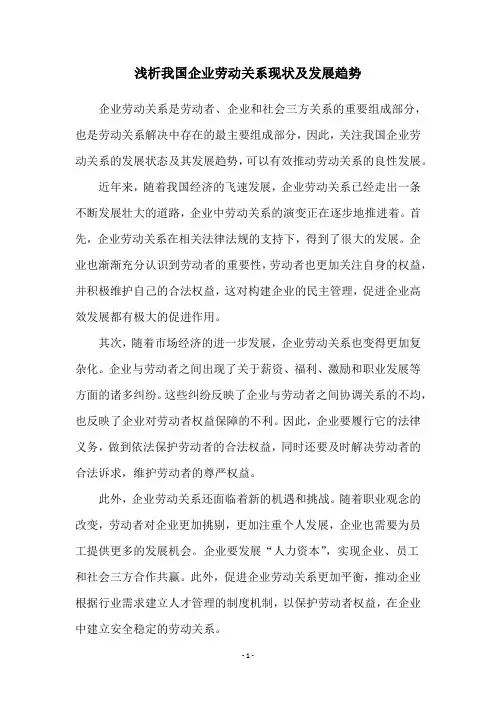 浅析我国企业劳动关系现状及发展趋势

企业劳动关系是劳动者、企业和社会三方关系的重要组成部分，也是劳动关系解决中存在的最主要组成部分，因此，关注我国企业劳动关系的发展状态及其发展趋势，可以有效推动劳动关系的良性发展。

近年来，随着我国经济的飞速发展，企业劳动关系已经走出一条不断发展壮大的道路，企业中劳动关系的演变正在逐步地推进着。首先，企业劳动关系在相关法律法规的支持下，得到了很大的发展。企业也渐渐充分认识到劳动者的重要性，劳动者也更加关注自身的权益，并积极维护自己的合法权益，这对构建企业的民主管理，促进企业高效发展都有极大的促进作用。

其次，随着市场经济的进一步发展，企业劳动关系也变得更加复杂化。企业与劳动者之间出现了关于薪资、福利、激励和职业发展等方面的诸多纠纷。这些纠纷反映了企业与劳动者之间协调关系的不均，也反映了企业对劳动者权益保障的不利。因此，企业要履行它的法律义务，做到依法保护劳动者的合法权益，同时还要及时解决劳动者的合法诉求，维护劳动者的尊严权益。

此外，企业劳动关系还面临着新的机遇和挑战。随着职业观念的改变，劳动者对企业更加挑剔，更加注重个人发展，企业也需要为员工提供更多的发展机会。企业要发展“人力资本”，实现企业、员工和社会三方合作共赢。此外，促进企业劳动关系更加平衡，推动企业根据行业需求建立人才管理的制度机制，以保护劳动者权益，在企业中建立安全稳定的劳动关系。

- 1 -